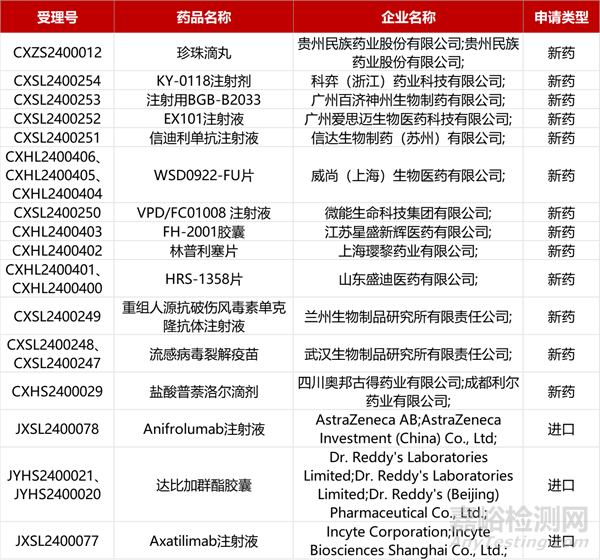 | 受理号 | 药品名称 | 企业名称 | 申请类型 |
|---|---|---|---|
| CXZS2400012 | 珍珠滴丸 | 贵州民族药业股份有限公司;贵州民族药业股份有限公司; | 新药 |
| CXSL2400254 | KY-0118注射剂 | 科弈（浙江）药业科技有限公司; | 新药 |
| CXSL2400253 | 注射用BGB-B2033 | 广州百济神州生物制药有限公司; | 新药 |
| CXSL2400252 | EX101注射液 | 广州爱思迈生物医药科技有限公司; | 新药 |
| CXSL2400251 | 信迪利单抗注射液 | 信达生物制药（苏州）有限公司; | 新药 |
| CXHL2400406、CXHL2400405、CXHL2400404 | WSD0922-FU片 | 威尚（上海）生物医药有限公司; | 新药 |
| CXSL2400250 | VPD/FC01008 注射液 | 微能生命科技集团有限公司; | 新药 |
| CXHL2400403 | FH-2001胶囊 | 江苏星盛新辉医药有限公司; | 新药 |
| CXHL2400402 | 林普利塞片 | 上海璎黎药业有限公司; | 新药 |
| CXHL2400401、CXHL2400400 | HRS-1358片 | 山东盛迪医药有限公司; | 新药 |
| CXSL2400249 | 重组人源抗破伤风毒素单克隆抗体注射液 | 兰州生物制品研究所有限责任公司; | 新药 |
| CXSL2400248、CXSL2400247 | 流感病毒裂解疫苗 | 武汉生物制品研究所有限责任公司; | 新药 |
| CXHS2400029 | 盐酸普萘洛尔滴剂 | 四川奥邦古得药业有限公司;成都利尔药业有限公司; | 新药 |
| JXSL2400078 | Anifrolumab注射液 | AstraZeneca AB;AstraZeneca Investment (China) Co., Ltd; | 进口 |
| JYHS2400021、JYHS2400020 | 达比加群酯胶囊 | Dr. Reddy's Laboratories Limited;Dr. Reddy's Laboratories Limited;Dr. Reddy's (Beijing) Pharmaceutical Co., Ltd.; | 进口 |
| JXSL2400077 | Axatilimab注射液 | Incyte Corporation;Incyte Biosciences Shanghai Co., Ltd.; | 进口 |

嘉峪检测网
AnyTesting.com